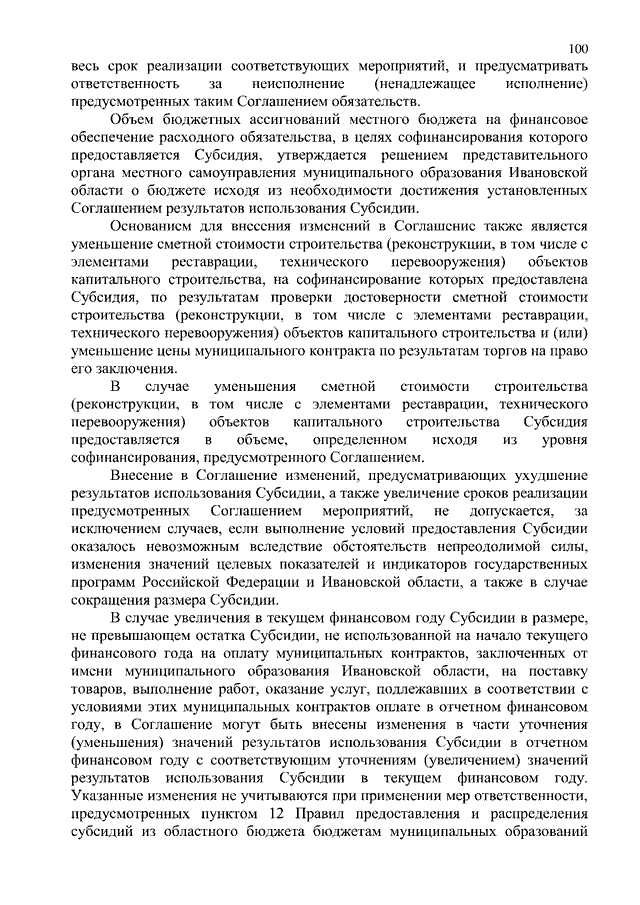 100

весь срок реализации соответствующих мероприятий, и предусматривать ответственность за неисполнение (ненадлежащее исполнение) предусмотренных таким Соглашением обязательств.

Объем бюджетных ассигнований местного бюджета на финансовое обеспечение расходного обязательства, в целях софинансирования которого предоставляется Субсидия, утверждается решением представительного органа местного самоуправления муниципального образования Ивановской области о бюджете исходя из необходимости достижения установленных Соглашением результатов использования Субсидии.

Основанием для внесения изменений в Соглашение также является уменьшение сметной стоимости строительства (реконструкции, в том числе с элементами реставрации, технического перевооружения) объектов капитального строительства, на софинансирование которых предоставлена Субсидия, по результатам проверки достоверности сметной стоимости строительства (реконструкции, в том числе с элементами реставрации, технического перевооружения) объектов капитального строительства и (или) уменьшение цены муниципального контракта по результатам торгов на право его заключения.

В случае уменьшения сметной стоимости строительства (реконструкции, в том числе с элементами реставрации, технического перевооружения) объектов капитального строительства Субсидия предоставляется в объеме, определенном исходя из уровня софинансирования, предусмотренного Соглашением.

Внесение в Соглашение изменений, предусматривающих ухудшение результатов использования Субсидии, а также увеличение сроков реализации предусмотренных Соглашением мероприятий, не допускается, за исключением случаев, если выполнение условий предоставления Субсидии оказалось невозможным вследствие обстоятельств непреодолимой силы, изменения значений целевых показателей и индикаторов государственных программ Российской Федерации и Ивановской области, а также в случае сокращения размера Субсидии.

В случае увеличения в текущем финансовом году Субсидии в размере, не превышающем остатка Субсидии, не использованной на начало текущего финансового года на оплату муниципальных контрактов, заключенных от имени муниципального образования Ивановской области, на поставку товаров, выполнение работ, оказание услуг, подлежавших в соответствии с условиями этих муниципальных контрактов оплате в отчетном финансовом году, в Соглашение могут быть внесены изменения в части уточнения (уменьшения) значений результатов использования Субсидии в отчетном финансовом году с соответствующим уточнениям (увеличением) значений результатов использования Субсидии в текущем финансовом году. Указанные изменения не учитываются при применении мер ответственности, предусмотренных пунктом 12 Правил предоставления и распределения субсидий из областного бюджета бюджетам муниципальных образований